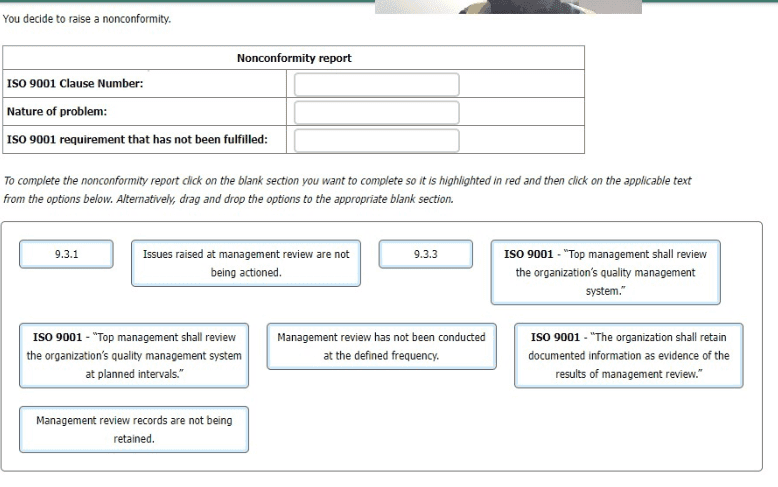 You decide to raise a nonconformity.

| Nonconformity report | |
|---|---|
| ISO 9001 Clause Number: | |
| Nature of problem: | |
| ISO 9001 requirement that has not been fulfilled: | |

To complete the nonconformity report click on the blank section you want to complete so it is highlighted in red and then click on the applicable text from the options below. Alternatively, drag and drop the options to the appropriate blank section.

9.3.1

Issues raised at management review are not being actioned.

9.3.3

ISO 9001 - "Top management shall review the organization's quality management system."

ISO 9001 - "Top management shall review the organization's quality management system at planned intervals."

Management review has not been conducted at the defined frequency.

ISO 9001 - "The organization shall retain documented information as evidence of the results of management review."

Management review records are not being retained.